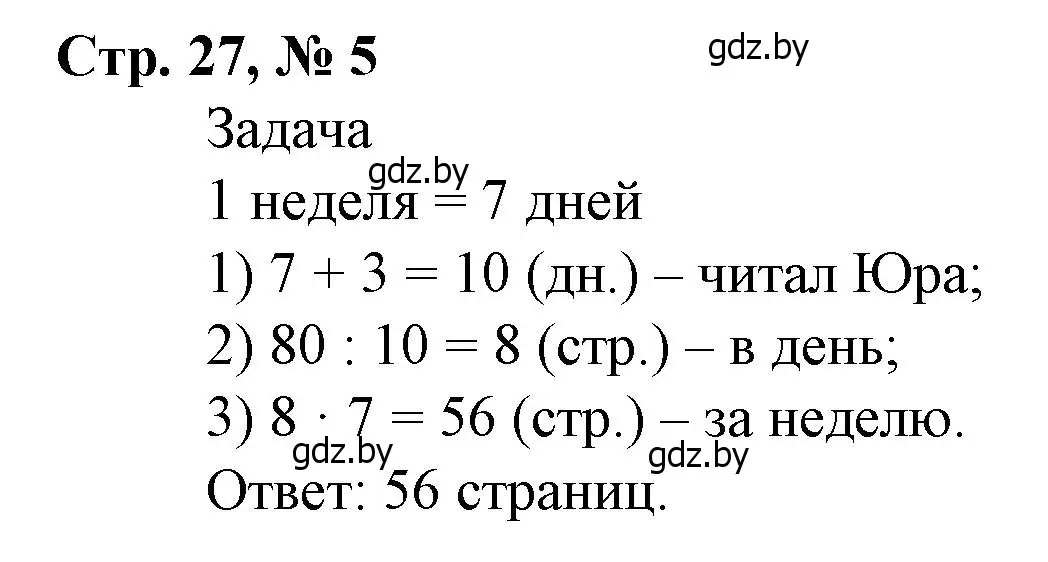 Стр. 27, № 5

gdz.by

Задача

gdz.by

1 неделя = 7 дней

1) $7 + 3 = 10$ (дн.) – читал Юра;

2) $80 : 10 = 8$ (стр.) – в день;

3) $8 \cdot 7 = 56$ (стр.) – за неделю.

gdz.by gdz.by

Ответ: 56 страниц.